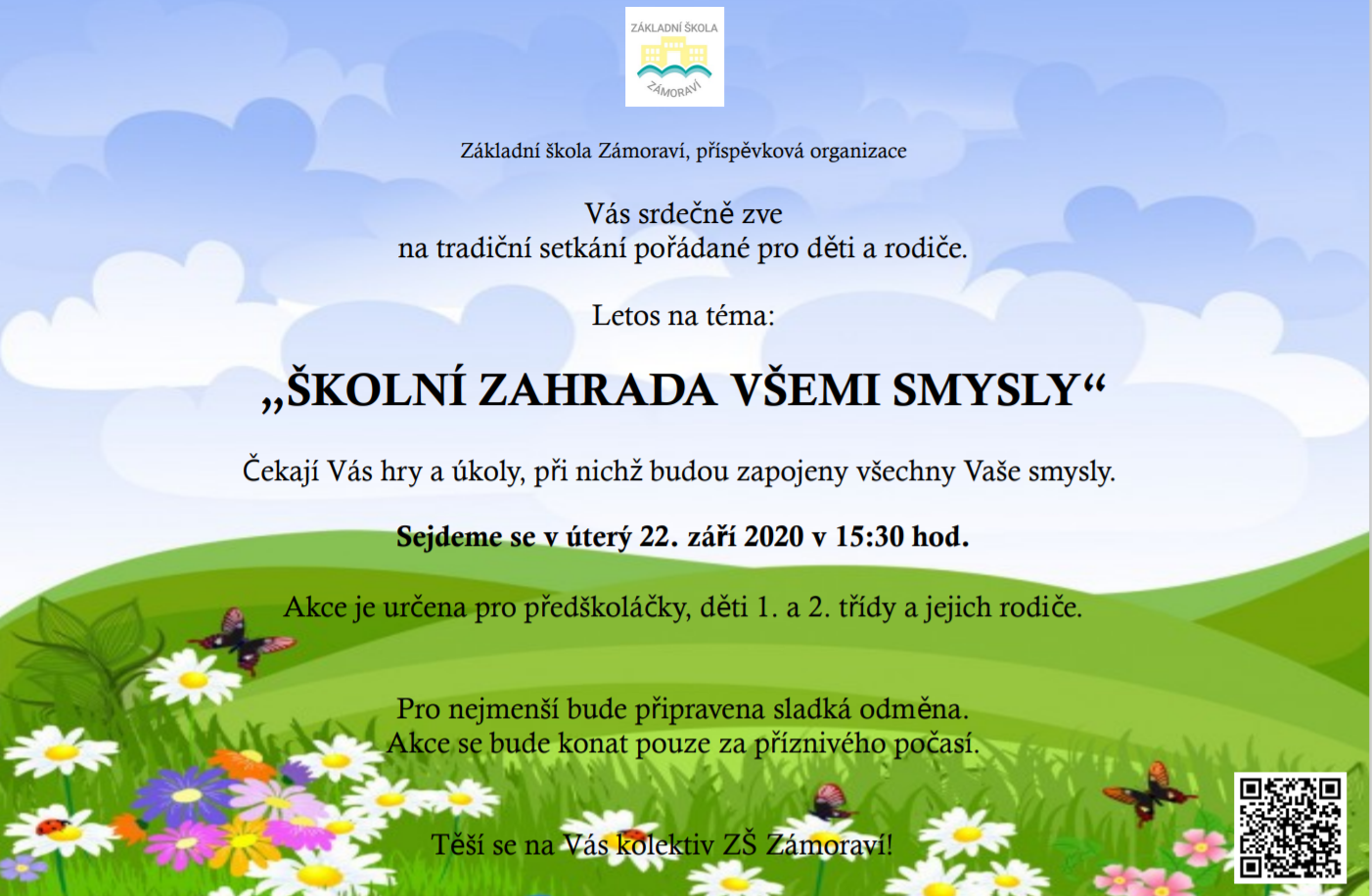 ZÁKLADNÍ ŠKOLA
ZÁMORAVÍ

Základní škola Zámoraví, příspěvková organizace

Vás srdečně zve
na tradiční setkání pořádané pro děti a rodiče.

Letos na téma:

„ŠKOLNÍ ZAHRADA VŠEMI SMYSLY“

Čekají Vás hry a úkoly, při nichž budou zapojeny všechny Vaše smysly.

Sejdeme se v úterý 22. září 2020 v 15:30 hod.

Akce je určena pro předškoláčky, děti 1. a 2. třídy a jejich rodiče.

Pro nejmenší bude připravena sladká odměna.
Akce se bude konat pouze za příznivého počasí.

Těší se na Vás kolektiv ZŠ Zámoraví!